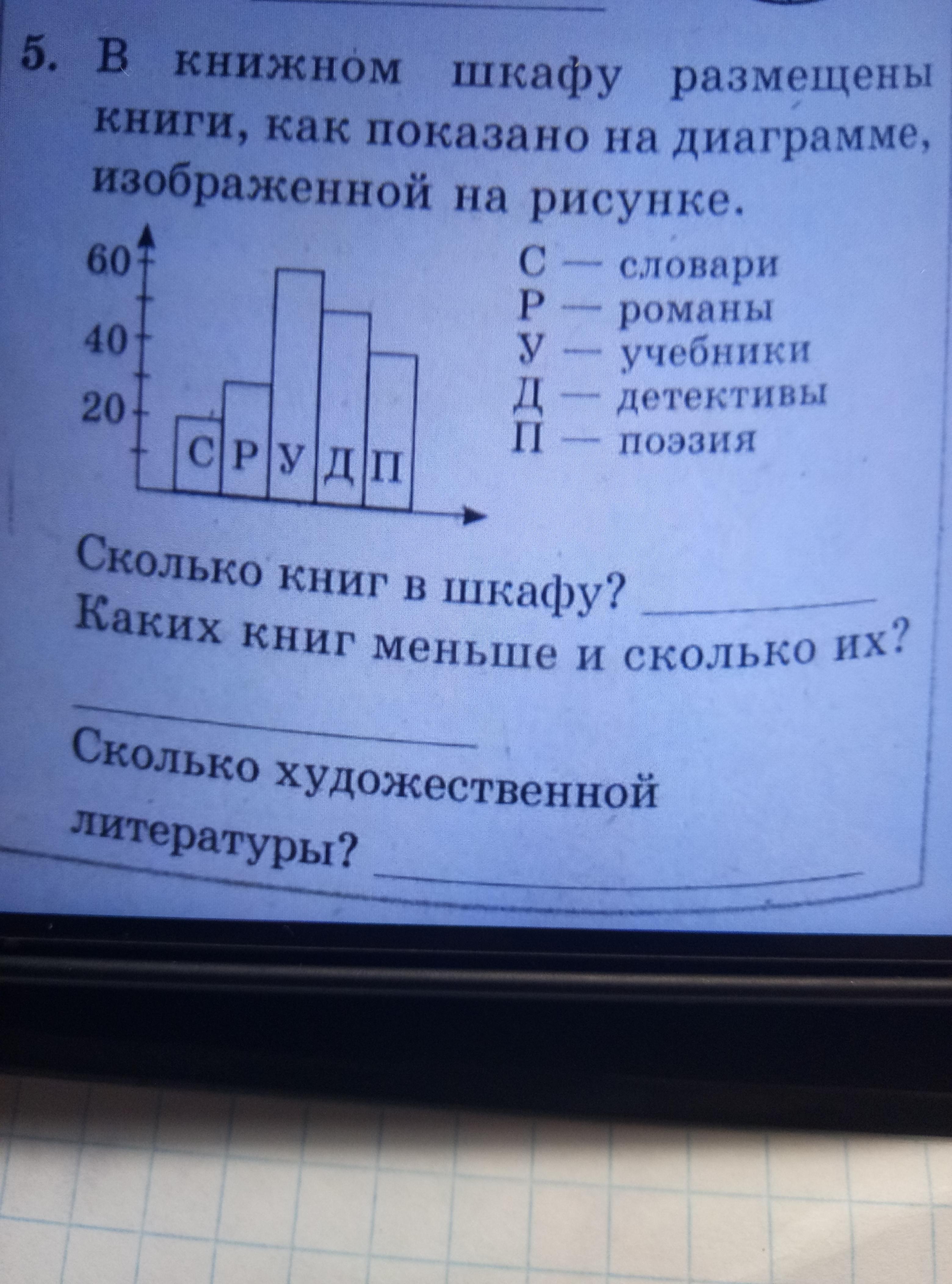 5. В книжном шкафу размещены книги, как показано на диаграмме, изображенной на рисунке.

60
40
20
С Р У Д П

С — словари
Р — романы
У — учебники
Д — детективы
П — поэзия

Сколько книг в шкафу? ____
Каких книг меньше и сколько их?
____
Сколько художественной литературы? ____